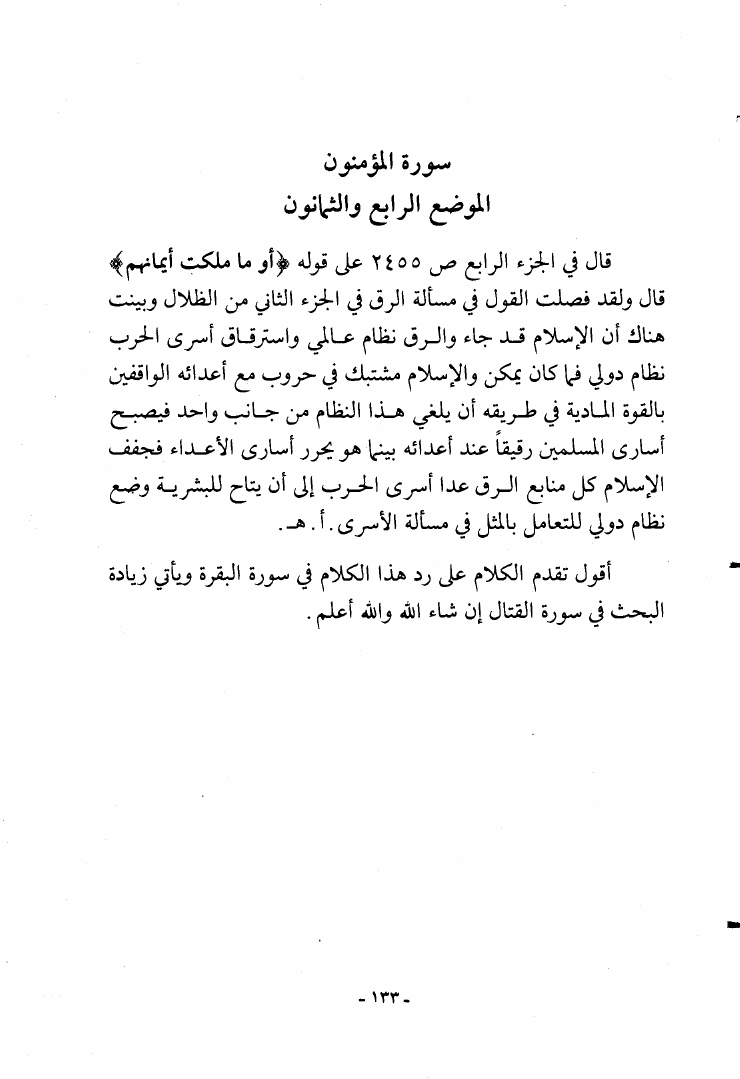 سورة المؤمنون
الموضع الرابع والثمانون

قال في الجزء الرابع ص ٢٤٥٥ على قوله ﴿أو ما ملكت أيمانهم﴾ قال ولقد فصلت القول في مسألة الرق في الجزء الثاني من الظلال وبينت هناك أن الإسلام قد جاء والرق نظام عالمي واسترقاق أسرى الحرب نظام دولي فما كان يمكن والإسلام مشتبك في حروب مع أعدائه الواقفين بالقوة المادية في طريقه أن يلغي هذا النظام من جانب واحد فيصبح أسارى المسلمين رقيقاً عند أعدائه بينما هو يحرر أسارى الأعداء فجفف الإسلام كل منابع الرق عدا أسرى الحرب إلى أن يتاح للبشرية وضع نظام دولي للتعامل بالمثل في مسألة الأسرى. أ. هـ.

أقول تقدم الكلام على رد هذا الكلام في سورة البقرة ويأتي زيادة البحث في سورة القتال إن شاء الله والله أعلم.

- ١٣٣ -